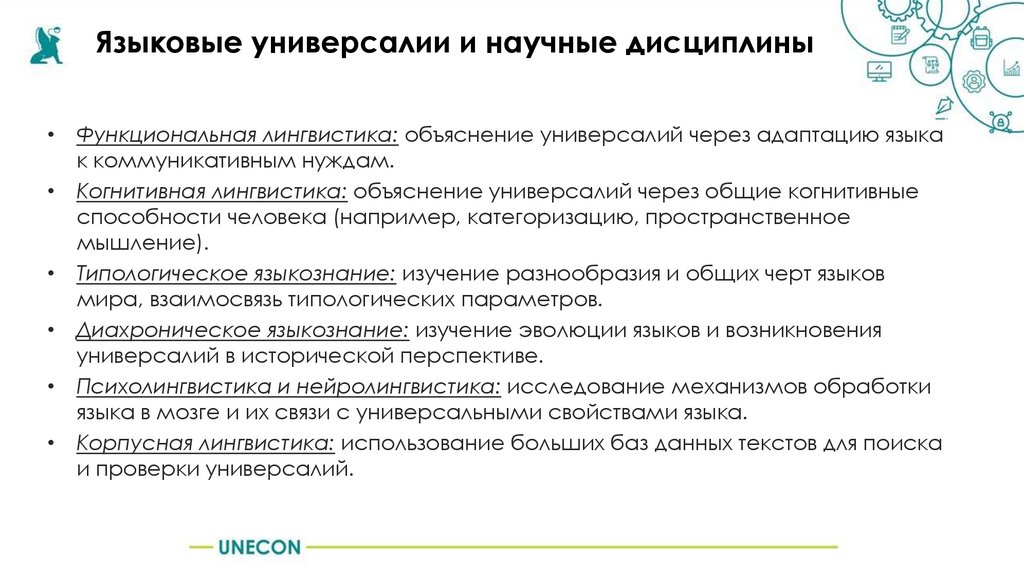 Языковые универсалии и научные дисциплины

• Функциональная лингвистика: объяснение универсалий через адаптацию языка к коммуникативным нуждам.
• Когнитивная лингвистика: объяснение универсалий через общие когнитивные способности человека (например, категоризацию, пространственное мышление).
• Типологическое языкознание: изучение разнообразия и общих черт языков мира, взаимосвязь типологических параметров.
• Диахроническое языкознание: изучение эволюции языков и возникновения универсалий в исторической перспективе.
• Психолингвистика и нейролингвистика: исследование механизмов обработки языка в мозге и их связи с универсальными свойствами языка.
• Корпусная лингвистика: использование больших баз данных текстов для поиска и проверки универсалий.

UNECON